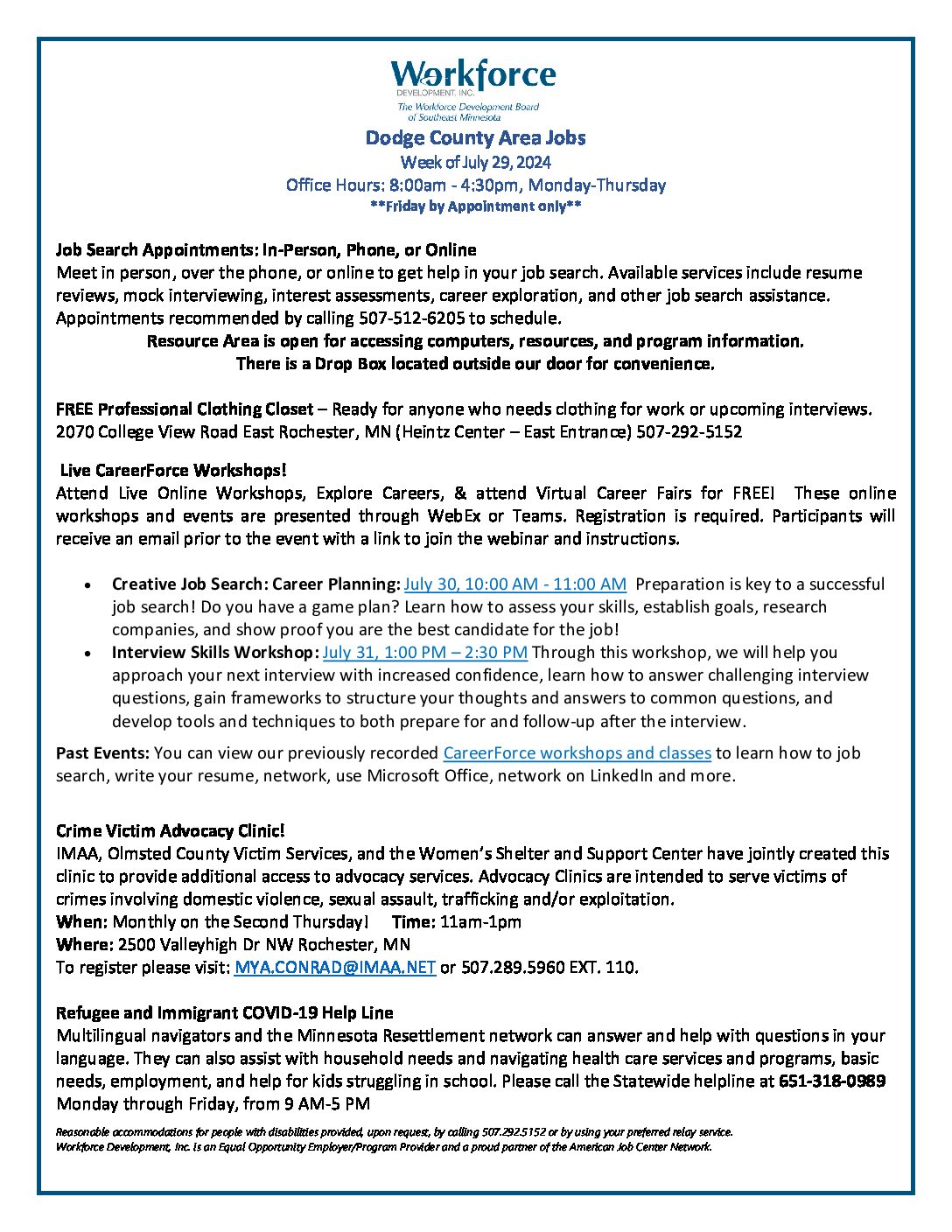 Workforce
DEVELOPMENT, INC.
The Workforce Development Board of Southeast Minnesota

Dodge County Area Jobs
Week of July 29, 2024
Office Hours: 8:00am - 4:30pm, Monday-Thursday
**Friday by Appointment only**

Job Search Appointments: In-Person, Phone, or Online
Meet in person, over the phone, or online to get help in your job search. Available services include resume reviews, mock interviewing, interest assessments, career exploration, and other job search assistance. Appointments recommended by calling 507-512-6205 to schedule.

Resource Area is open for accessing computers, resources, and program information.
There is a Drop Box located outside our door for convenience.

FREE Professional Clothing Closet – Ready for anyone who needs clothing for work or upcoming interviews. 2070 College View Road East Rochester, MN (Heintz Center – East Entrance) 507-292-5152

Live CareerForce Workshops!
Attend Live Online Workshops, Explore Careers, & attend Virtual Career Fairs for FREE! These online workshops and events are presented through WebEx or Teams. Registration is required. Participants will receive an email prior to the event with a link to join the webinar and instructions.

• Creative Job Search: Career Planning: July 30, 10:00 AM - 11:00 AM Preparation is key to a successful job search! Do you have a game plan? Learn how to assess your skills, establish goals, research companies, and show proof you are the best candidate for the job!
• Interview Skills Workshop: July 31, 1:00 PM – 2:30 PM Through this workshop, we will help you approach your next interview with increased confidence, learn how to answer challenging interview questions, gain frameworks to structure your thoughts and answers to common questions, and develop tools and techniques to both prepare for and follow-up after the interview.

Past Events: You can view our previously recorded CareerForce workshops and classes to learn how to job search, write your resume, network, use Microsoft Office, network on LinkedIn and more.

Crime Victim Advocacy Clinic!
IMAA, Olmsted County Victim Services, and the Women's Shelter and Support Center have jointly created this clinic to provide additional access to advocacy services. Advocacy Clinics are intended to serve victims of crimes involving domestic violence, sexual assault, trafficking and/or exploitation.
When: Monthly on the Second Thursday! Time: 11am-1pm
Where: 2500 Valleyhigh Dr NW Rochester, MN
To register please visit: MYA.CONRAD@IMAA.NET or 507.289.5960 EXT. 110.

Refugee and Immigrant COVID-19 Help Line
Multilingual navigators and the Minnesota Resettlement network can answer and help with questions in your language. They can also assist with household needs and navigating health care services and programs, basic needs, employment, and help for kids struggling in school. Please call the Statewide helpline at 651-318-0989 Monday through Friday, from 9 AM-5 PM

Reasonable accommodations for people with disabilities provided, upon request, by calling 507.292.5152 or by using your preferred relay service.
Workforce Development, Inc. is an Equal Opportunity Employer/Program Provider and a proud partner of the American Job Center Network.